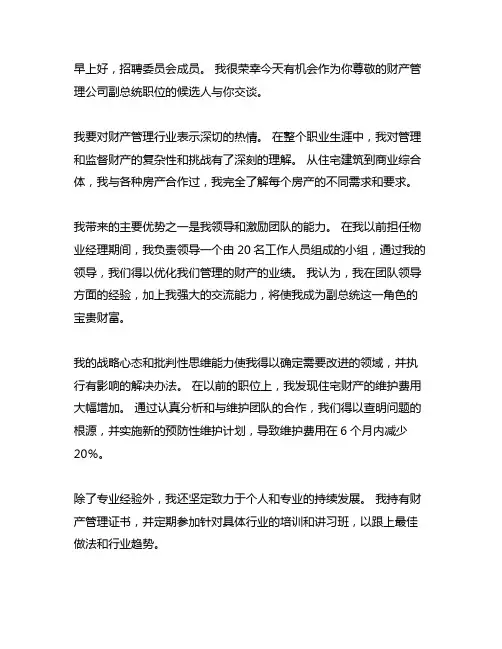 早上好，招聘委员会成员。 我很荣幸今天有机会作为你尊敬的财产管理公司副总统职位的候选人与你交谈。

我要对财产管理行业表示深切的热情。 在整个职业生涯中，我对管理和监督财产的复杂性和挑战有了深刻的理解。 从住宅建筑到商业综合体，我与各种房产合作过，我完全了解每个房产的不同需求和要求。

我带来的主要优势之一是我领导和激励团队的能力。 在我以前担任物业经理期间，我负责领导一个由 20 名工作人员组成的小组，通过我的领导，我们得以优化我们管理的财产的业绩。 我认为，我在团队领导方面的经验，加上我强大的交流能力，将使我成为副总统这一角色的宝贵财富。

我的战略心态和批判性思维能力使我得以确定需要改进的领域，并执行有影响的解决办法。 在以前的职位上，我发现住宅财产的维护费用大幅增加。 通过认真分析和与维护团队的合作，我们得以查明问题的根源，并实施新的预防性维护计划，导致维护费用在 6 个月内减少 20%。

除了专业经验外，我还坚定致力于个人和专业的持续发展。 我持有财产管理证书，并定期参加针对具体行业的培训和讲习班，以跟上最佳做法和行业趋势。